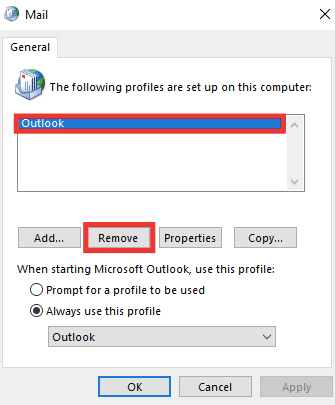 Mail

General

The following profiles are set up on this computer:

Outlook

Add... Remove Properties Copy...

When starting Microsoft Outlook, use this profile:

Prompt for a profile to be used

Always use this profile

Outlook

OK Cancel Apply